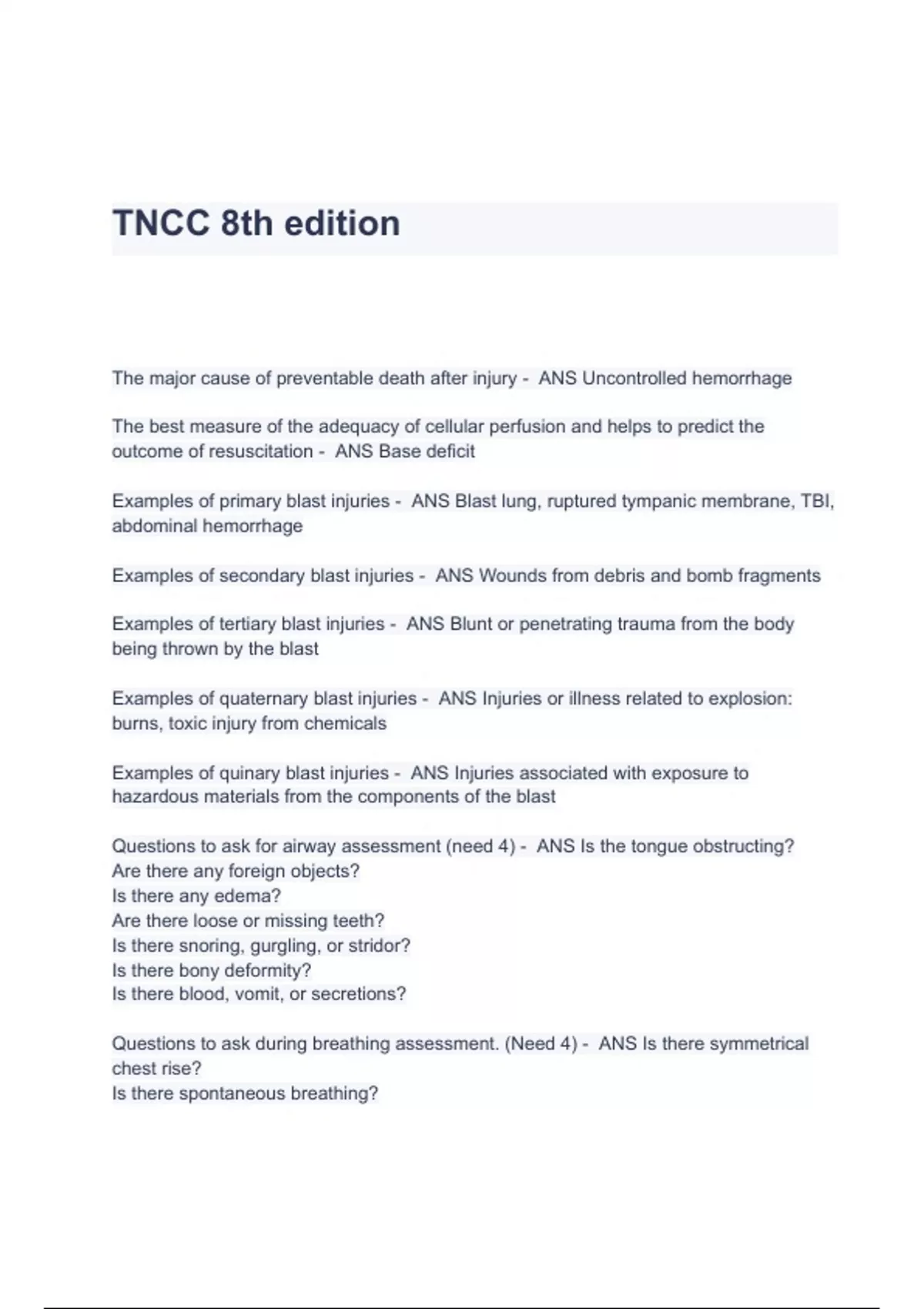 TNCC 8th edition

The major cause of preventable death after injury - ANS Uncontrolled hemorrhage

The best measure of the adequacy of cellular perfusion and helps to predict the outcome of resuscitation - ANS Base deficit

Examples of primary blast injuries - ANS Blast lung, ruptured tympanic membrane, TBI, abdominal hemorrhage

Examples of secondary blast injuries - ANS Wounds from debris and bomb fragments

Examples of tertiary blast injuries - ANS Blunt or penetrating trauma from the body being thrown by the blast

Examples of quaternary blast injuries - ANS Injuries or illness related to explosion: burns, toxic injury from chemicals

Examples of quinary blast injuries - ANS Injuries associated with exposure to hazardous materials from the components of the blast

Questions to ask for airway assessment (need 4) - ANS Is the tongue obstructing?
Are there any foreign objects?
Is there any edema?
Are there loose or missing teeth?
Is there snoring, gurgling, or stridor?
Is there bony deformity?
Is there blood, vomit, or secretions?

Questions to ask during breathing assessment. (Need 4) - ANS Is there symmetrical chest rise?
Is there spontaneous breathing?